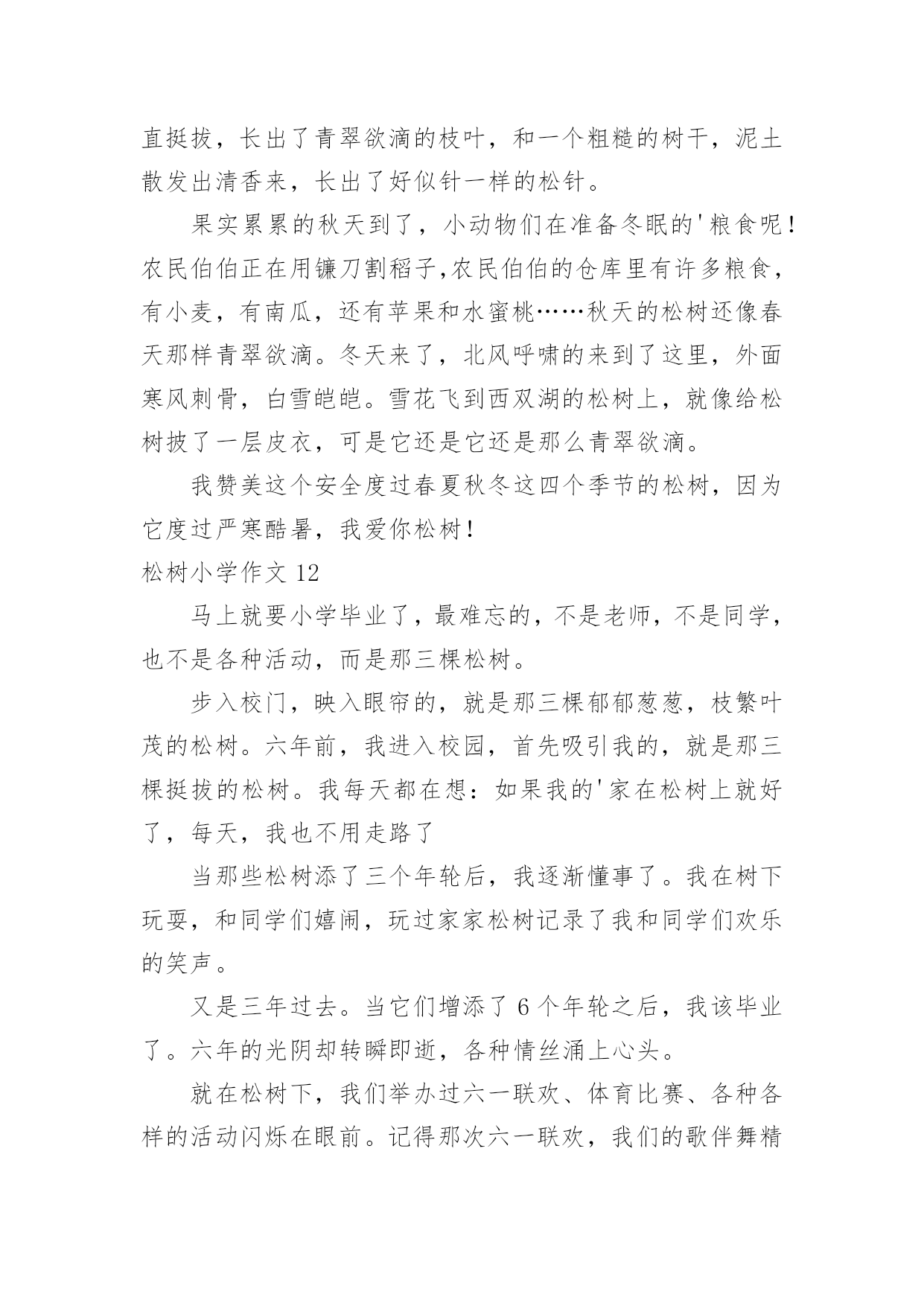 直挺拔，长出了青翠欲滴的枝叶，和一个粗糙的树干，泥土散发出清香来，长出了好似针一样的松针。

果实累累的秋天到了，小动物们在准备冬眠的'粮食呢！农民伯伯正在用镰刀割稻子,农民伯伯的仓库里有许多粮食，有小麦，有南瓜，还有苹果和水蜜桃……秋天的松树还像春天那样青翠欲滴。冬天来了，北风呼啸的来到了这里，外面寒风刺骨，白雪皑皑。雪花飞到西双湖的松树上，就像给松树披了一层皮衣，可是它还是它还是那么青翠欲滴。

我赞美这个安全度过春夏秋冬这四个季节的松树，因为它度过严寒酷暑，我爱你松树！

松树小学作文 12

马上就要小学毕业了，最难忘的，不是老师，不是同学，也不是各种活动，而是那三棵松树。

步入校门，映入眼帘的，就是那三棵郁郁葱葱，枝繁叶茂的松树。六年前，我进入校园，首先吸引我的，就是那三棵挺拔的松树。我每天都在想：如果我的'家在松树上就好了，每天，我也不用走路了

当那些松树添了三个年轮后，我逐渐懂事了。我在树下玩耍，和同学们嬉闹，玩过家家松树记录了我和同学们欢乐的笑声。

又是三年过去。当它们增添了 6 个年轮之后，我该毕业了。六年的光阴却转瞬即逝，各种情丝涌上心头。

就在松树下，我们举办过六一联欢、体育比赛、各种各样的活动闪烁在眼前。记得那次六一联欢，我们的歌伴舞精